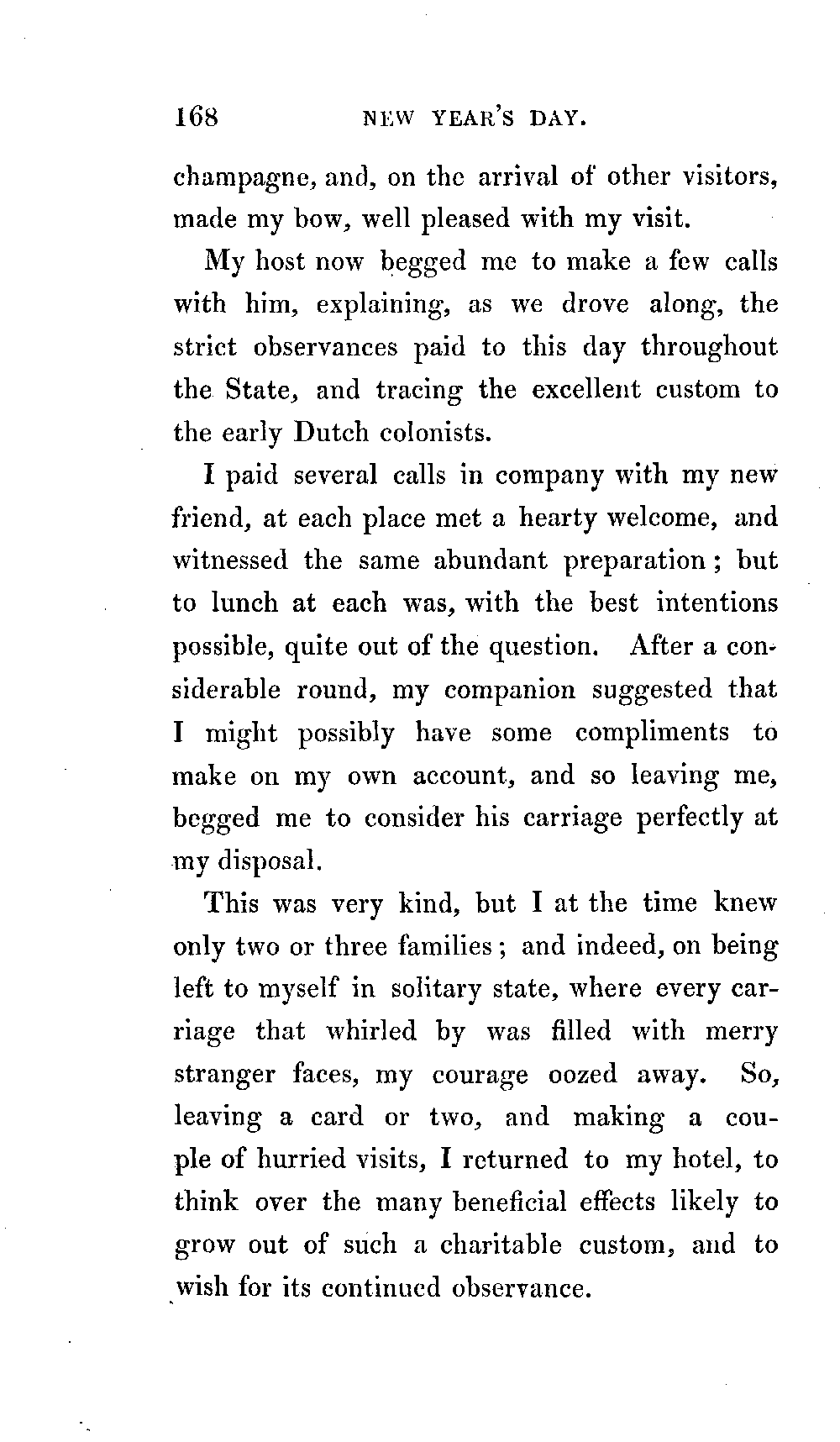 168 NEW YEAR'S DAY.

champagne, and, on the arrival of other visitors, made my bow, well pleased with my visit.

My host now begged me to make a few calls with him, explaining, as we drove along, the strict observances paid to this day throughout the State, and tracing the excellent custom to the early Dutch colonists.

I paid several calls in company with my new friend, at each place met a hearty welcome, and witnessed the same abundant preparation; but to lunch at each was, with the best intentions possible, quite out of the question. After a considerable round, my companion suggested that I might possibly have some compliments to make on my own account, and so leaving me, begged me to consider his carriage perfectly at my disposal.

This was very kind, but I at the time knew only two or three families; and indeed, on being left to myself in solitary state, where every carriage that whirled by was filled with merry stranger faces, my courage oozed away. So, leaving a card or two, and making a couple of hurried visits, I returned to my hotel, to think over the many beneficial effects likely to grow out of such a charitable custom, and to wish for its continued observance.